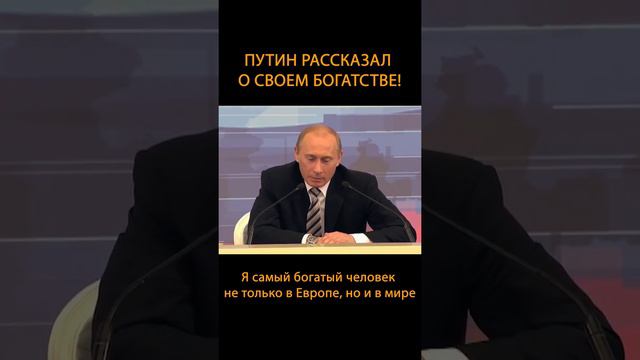 ПУТИН РАССКАЗАЛ О СВОЕМ БОГАТСТВЕ!

Я самый богатый человек не только в Европе, но и в мире